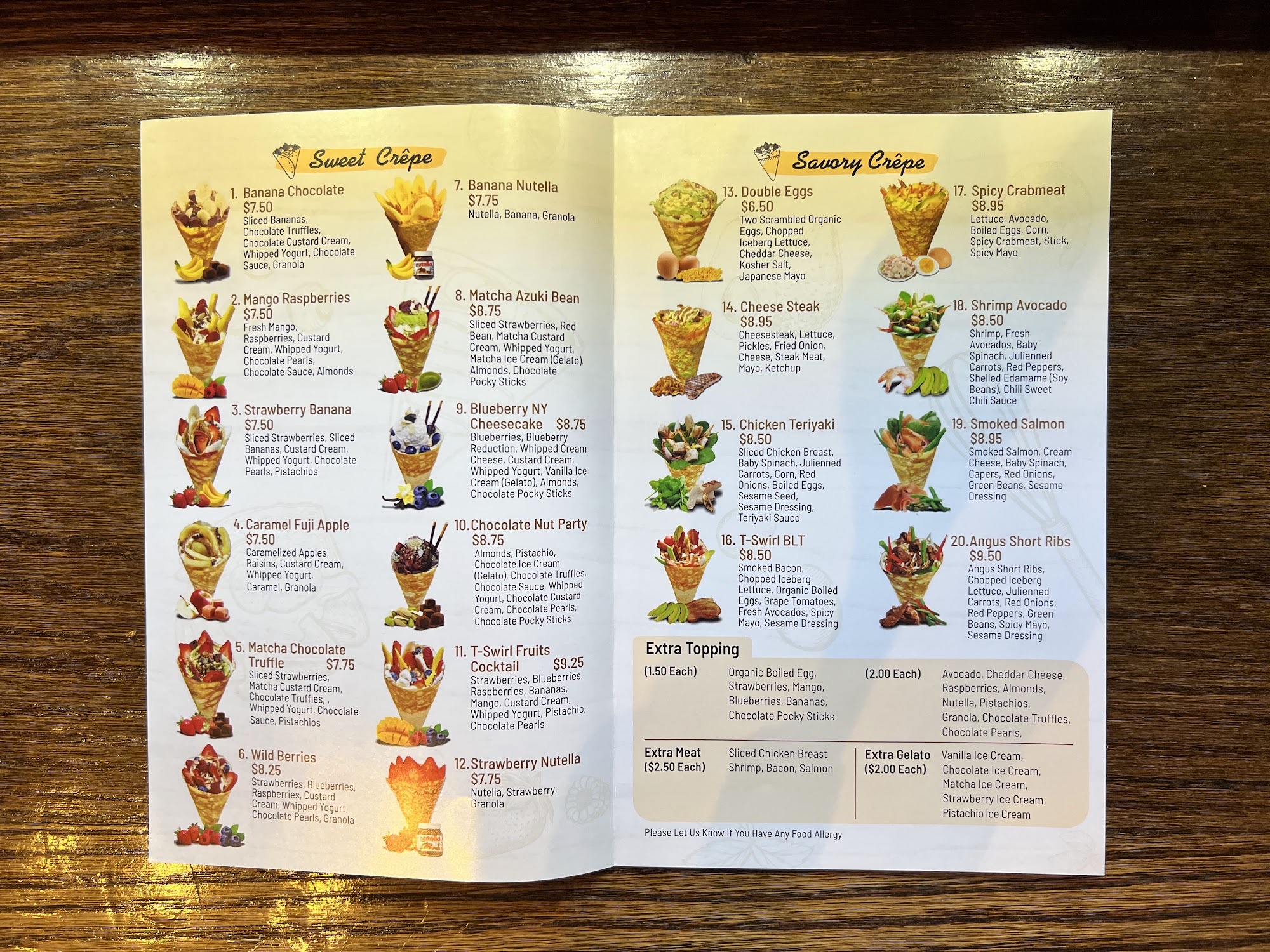 Sweet Crêpe

1. Banana Chocolate
$7.50
Sliced Bananas, Chocolate Truffles, Chocolate Custard Cream, Whipped Yogurt, Chocolate Sauce, Granola

2. Mango Raspberries
$7.50
Fresh Mango, Raspberries, Custard Cream, Whipped Yogurt, Chocolate Pearls, Chocolate Sauce, Almonds

3. Strawberry Banana
$7.50
Sliced Strawberries, Sliced Bananas, Custard Cream, Whipped Yogurt, Chocolate Pearls, Pistachios

4. Caramel Fuji Apple
$7.50
Caramelized Apples, Raisins, Custard Cream, Whipped Yogurt, Caramel, Granola

5. Matcha Chocolate Truffle $7.75
Sliced Strawberries, Matcha Custard Cream, Chocolate Truffles, , Whipped Yogurt, Chocolate Sauce, Pistachios

6. Wild Berries
$8.25
Strawberries, Blueberries, Raspberries, Custard Cream, Whipped Yogurt, Chocolate Pearls, Granola

7. Banana Nutella
$7.75
Nutella, Banana, Granola

8. Matcha Azuki Bean
$8.75
Sliced Strawberries, Red Bean, Matcha Custard Cream, Whipped Yogurt, Matcha Ice Cream (Gelato), Almonds, Chocolate Pocky Sticks

9. Blueberry NY Cheesecake $8.75
Blueberries, Blueberry Reduction, Whipped Cream Cheese, Custard Cream, Whipped Yogurt, Vanilla Ice Cream (Gelato), Almonds, Chocolate Pocky Sticks

10. Chocolate Nut Party
$8.75
Almonds, Pistachio, Chocolate Ice Cream (Gelato), Chocolate Truffles, Chocolate Sauce, Whipped Yogurt, Chocolate Custard Cream, Chocolate Pearls, Chocolate Pocky Sticks

11. T-Swirl Fruits Cocktail $9.25
Strawberries, Blueberries, Raspberries, Bananas, Mango, Custard Cream, Whipped Yogurt, Pistachio, Chocolate Pearls

12. Strawberry Nutella
$7.75
Nutella, Strawberry, Granola

Savory Crêpe

13. Double Eggs
$6.50
Two Scrambled Organic Eggs, Chopped Iceberg Lettuce, Cheddar Cheese, Kosher Salt, Japanese Mayo

14. Cheese Steak
$8.95
Cheesesteak, Lettuce, Pickles, Fried Onion, Cheese, Steak Meat, Mayo, Ketchup

15. Chicken Teriyaki
$8.50
Sliced Chicken Breast, Baby Spinach, Julienned Carrots, Corn, Red Onions, Boiled Eggs, Sesame Seed, Sesame Dressing, Teriyaki Sauce

16. T-Swirl BLT
$8.50
Smoked Bacon, Chopped Iceberg Lettuce, Organic Boiled Eggs, Grape Tomatoes, Fresh Avocados, Spicy Mayo, Sesame Dressing

17. Spicy Crabmeat
$8.95
Lettuce, Avocado, Boiled Eggs, Corn, Spicy Crabmeat, Stick, Spicy Mayo

18. Shrimp Avocado
$8.50
Shrimp, Fresh Avocados, Baby Spinach, Julienned Carrots, Red Peppers, Shelled Edamame (Soy Beans), Chili Sweet Chili Sauce

19. Smoked Salmon
$8.95
Smoked Salmon, Cream Cheese, Baby Spinach, Capers, Red Onions, Green Beans, Sesame Dressing

20. Angus Short Ribs
$9.50
Angus Short Ribs, Chopped Iceberg Lettuce, Julienned Carrots, Red Onions, Red Peppers, Green Beans, Spicy Mayo, Sesame Dressing

Extra Topping

(1.50 Each)
Organic Boiled Egg, Strawberries, Mango, Blueberries, Bananas, Chocolate Pocky Sticks

(2.00 Each)
Avocado, Cheddar Cheese, Raspberries, Almonds, Nutella, Pistachios, Granola, Chocolate Truffles, Chocolate Pearls,

Extra Meat
($2.50 Each)
Sliced Chicken Breast
Shrimp, Bacon, Salmon

Extra Gelato
($2.00 Each)
Vanilla Ice Cream, Chocolate Ice Cream, Matcha Ice Cream, Strawberry Ice Cream, Pistachio Ice Cream

Please Let Us Know If You Have Any Food Allergy